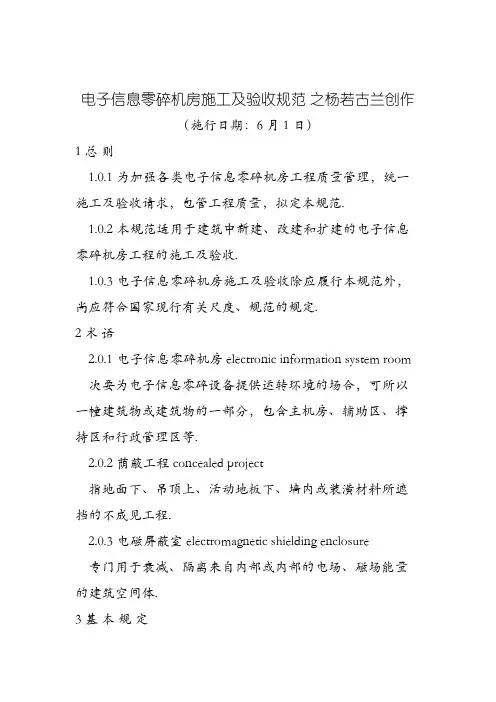 电子信息零碎机房施工及验收规范 之杨若古兰创作

（施行日期：6 月 1 日）

1 总 则

1.0.1 为加强各类电子信息零碎机房工程质量管理，统一施工及验收请求，包管工程质量，拟定本规范.

1.0.2 本规范适用于建筑中新建、改建和扩建的电子信息零碎机房工程的施工及验收.

1.0.3 电子信息零碎机房施工及验收除应履行本规范外，尚应符合国家现行有关尺度、规范的规定.

2 术 语

2.0.1 电子信息零碎机房 electronic information system room

次要为电子信息零碎设备提供运转环境的场合，可所以一幢建筑物或建筑物的一部分，包含主机房、辅助区、撑持区和行政管理区等.

2.0.2 荫蔽工程 concealed project

指地面下、吊顶上、活动地板下、墙内或装潢材料所遮挡的不成见工程.

2.0.3 电磁屏蔽室 electromagnetic shielding enclosure

专门用于衰减、隔离来自内部或内部的电场、磁场能量的建筑空间体.

3 基 本 规 定